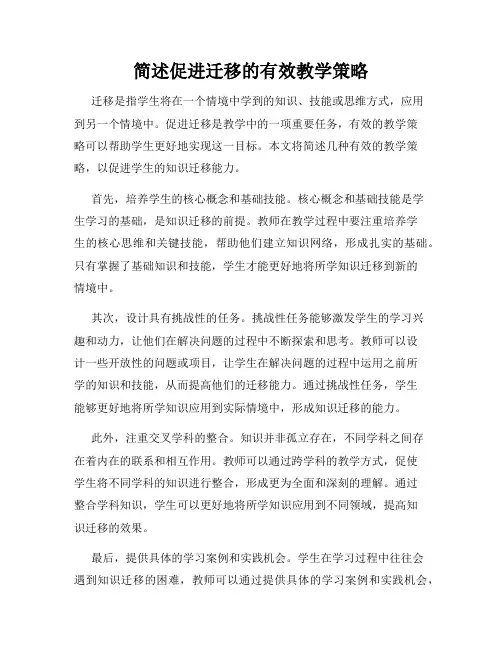 简述促进迁移的有效教学策略

迁移是指学生将在一个情境中学到的知识、技能或思维方式，应用到另一个情境中。促进迁移是教学中的一项重要任务，有效的教学策略可以帮助学生更好地实现这一目标。本文将简述几种有效的教学策略，以促进学生的知识迁移能力。

首先，培养学生的核心概念和基础技能。核心概念和基础技能是学生学习的基础，是知识迁移的前提。教师在教学过程中要注重培养学生的核心思维和关键技能，帮助他们建立知识网络，形成扎实的基础。只有掌握了基础知识和技能，学生才能更好地将所学知识迁移到新的情境中。

其次，设计具有挑战性的任务。挑战性任务能够激发学生的学习兴趣和动力，让他们在解决问题的过程中不断探索和思考。教师可以设计一些开放性的问题或项目，让学生在解决问题的过程中运用之前所学的知识和技能，从而提高他们的迁移能力。通过挑战性任务，学生能够更好地将所学知识应用到实际情境中，形成知识迁移的能力。

此外，注重交叉学科的整合。知识并非孤立存在，不同学科之间存在着内在的联系和相互作用。教师可以通过跨学科的教学方式，促使学生将不同学科的知识进行整合，形成更为全面和深刻的理解。通过整合学科知识，学生可以更好地将所学知识应用到不同领域，提高知识迁移的效果。

最后，提供具体的学习案例和实践机会。学生在学习过程中往往会遇到知识迁移的困难，教师可以通过提供具体的学习案例和实践机会，